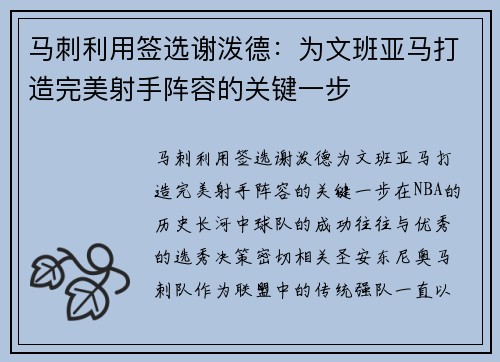 马刺利用签选谢泼德：为文班亚马打造完美射手阵容的关键一步

马刺利用签选谢泼德为文班亚马打造完美射手阵容的关键一步在NBA的历史长河中球队的成功往往与优秀的选秀决策密切相关圣安东尼奥马刺队作为联盟中的传统强队一直以